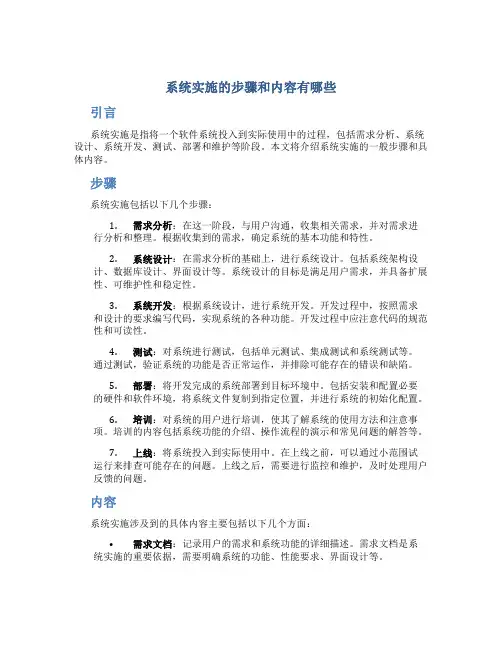 系统实施的步骤和内容有哪些

引言

系统实施是指将一个软件系统投入到实际使用中的过程，包括需求分析、系统设计、系统开发、测试、部署和维护等阶段。本文将介绍系统实施的一般步骤和具体内容。

步骤

系统实施包括以下几个步骤：

1. 需求分析：在这一阶段，与用户沟通，收集相关需求，并对需求进行分析和整理。根据收集到的需求，确定系统的基本功能和特性。

2. 系统设计：在需求分析的基础上，进行系统设计。包括系统架构设计、数据库设计、界面设计等。系统设计的目标是满足用户需求，并具备扩展性、可维护性和稳定性。

3. 系统开发：根据系统设计，进行系统开发。开发过程中，按照需求和设计的要求编写代码，实现系统的各种功能。开发过程中应注意代码的规范性和可读性。

4. 测试：对系统进行测试，包括单元测试、集成测试和系统测试等。通过测试，验证系统的功能是否正常运作，并排除可能存在的错误和缺陷。

5. 部署：将开发完成的系统部署到目标环境中。包括安装和配置必要的硬件和软件环境，将系统文件复制到指定位置，并进行系统的初始化配置。

6. 培训：对系统的用户进行培训，使其了解系统的使用方法和注意事项。培训的内容包括系统功能的介绍、操作流程的演示和常见问题的解答等。

7. 上线：将系统投入到实际使用中。在上线之前，可以通过小范围试运行来排查可能存在的问题。上线之后，需要进行监控和维护，及时处理用户反馈的问题。

内容

系统实施涉及到的具体内容主要包括以下几个方面：

• 需求文档：记录用户的需求和系统功能的详细描述。需求文档是系统实施的重要依据，需要明确系统的功能、性能要求、界面设计等。